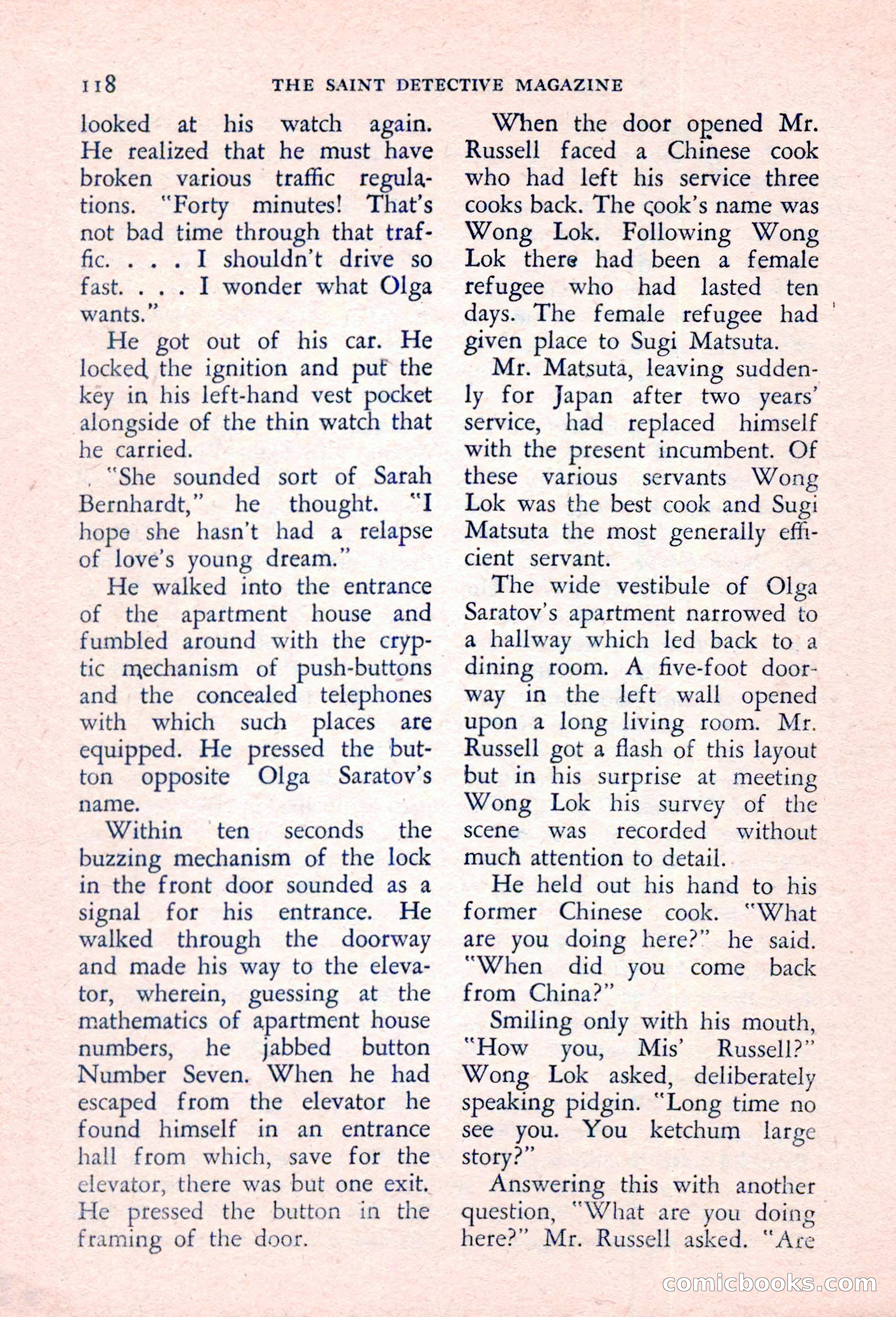 118 THE SAINT DETECTIVE MAGAZINE

looked at his watch again. He realized that he must have broken various traffic regulations. "Forty minutes! That's not bad time through that traffic. . . . I shouldn't drive so fast. . . . I wonder what Olga wants."

He got out of his car. He locked the ignition and put the key in his left-hand vest pocket alongside of the thin watch that he carried.

"She sounded sort of Sarah Bernhardt," he thought. "I hope she hasn't had a relapse of love's young dream."

He walked into the entrance of the apartment house and fumbled around with the cryptic mechanism of push-buttons and the concealed telephones with which such places are equipped. He pressed the button opposite Olga Saratov's name.

Within ten seconds the buzzing mechanism of the lock in the front door sounded as a signal for his entrance. He walked through the doorway and made his way to the elevator, wherein, guessing at the mathematics of apartment house numbers, he jabbed button Number Seven. When he had escaped from the elevator he found himself in an entrance hall from which, save for the elevator, there was but one exit. He pressed the button in the framing of the door.

When the door opened Mr. Russell faced a Chinese cook who had left his service three cooks back. The cook's name was Wong Lok. Following Wong Lok there had been a female refugee who had lasted ten days. The female refugee had given place to Sugi Matsuta.

Mr. Matsuta, leaving suddenly for Japan after two years' service, had replaced himself with the present incumbent. Of these various servants Wong Lok was the best cook and Sugi Matsuta the most generally efficient servant.

The wide vestibule of Olga Saratov's apartment narrowed to a hallway which led back to a dining room. A five-foot doorway in the left wall opened upon a long living room. Mr. Russell got a flash of this layout but in his surprise at meeting Wong Lok his survey of the scene was recorded without much attention to detail.

He held out his hand to his former Chinese cook. "What are you doing here?" he said. "When did you come back from China?"

Smiling only with his mouth, "How you, Mis' Russell?" Wong Lok asked, deliberately speaking pidgin. "Long time no see you. You ketchum large story?"

Answering this with another question, "What are you doing here?" Mr. Russell asked. "Are

comicbooks.com